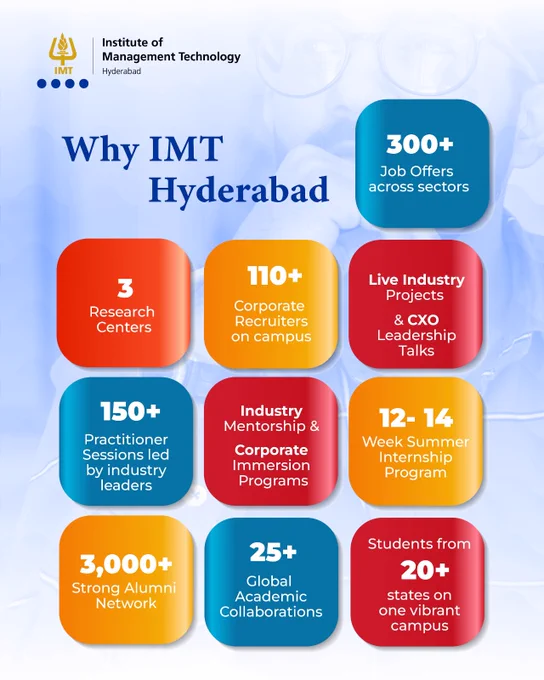 IMT

Institute of
Management Technology
Hyderabad

Why IMT
Hyderabad

300+
Job Offers across sectors

3
Research Centers

110+
Corporate Recruiters on campus

Live Industry Projects
& CXO Leadership Talks

150+
Practitioner Sessions led by industry leaders

Industry Mentorship &
Corporate Immersion Programs

12- 14
Week Summer Internship Program

3,000+
Strong Alumni Network

25+
Global Academic Collaborations

Students from
20+
states on one vibrant campus